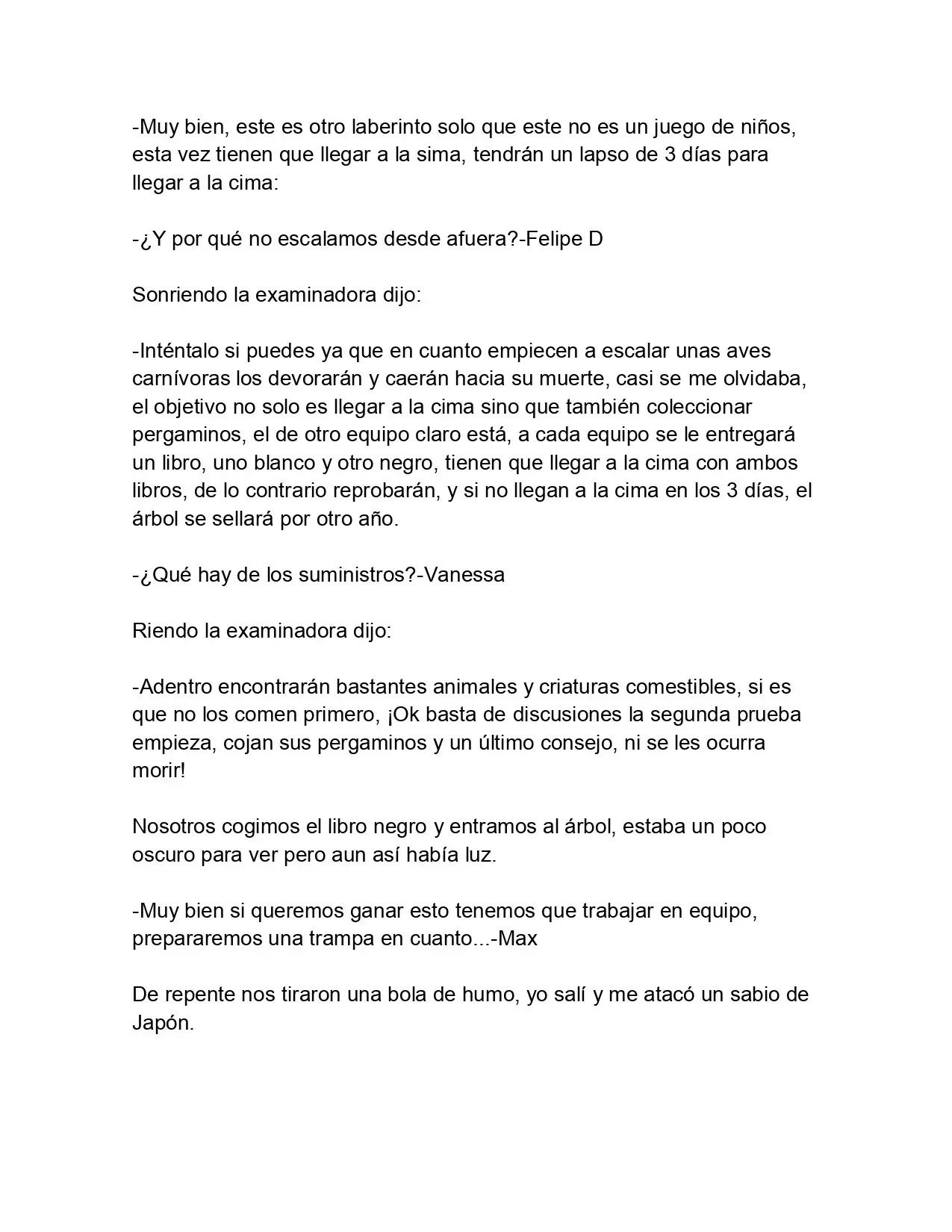 -Muy bien, este es otro laberinto solo que este no es un juego de niños, esta vez tienen que llegar a la sima, tendrán un lapso de 3 días para llegar a la cima:

-¿Y por qué no escalamos desde afuera?-Felipe D

Sonriendo la examinadora dijo:

-Inténtalo si puedes ya que en cuanto empiecen a escalar unas aves carnívoras los devorarán y caerán hacia su muerte, casi se me olvidaba, el objetivo no solo es llegar a la cima sino que también coleccionar pergaminos, el de otro equipo claro está, a cada equipo se le entregará un libro, uno blanco y otro negro, tienen que llegar a la cima con ambos libros, de lo contrario reprobarán, y si no llegan a la cima en los 3 días, el árbol se sellará por otro año.

-¿Qué hay de los suministros?-Vanessa

Riendo la examinadora dijo:

-Adentro encontrarán bastantes animales y criaturas comestibles, si es que no los comen primero, ¡Ok basta de discusiones la segunda prueba empieza, cojan sus pergaminos y un último consejo, ni se les ocurra morir!

Nosotros cogimos el libro negro y entramos al árbol, estaba un poco oscuro para ver pero aun así había luz.

-Muy bien si queremos ganar esto tenemos que trabajar en equipo, prepararemos una trampa en cuanto...-Max

De repente nos tiraron una bola de humo, yo salí y me atacó un sabio de Japón.